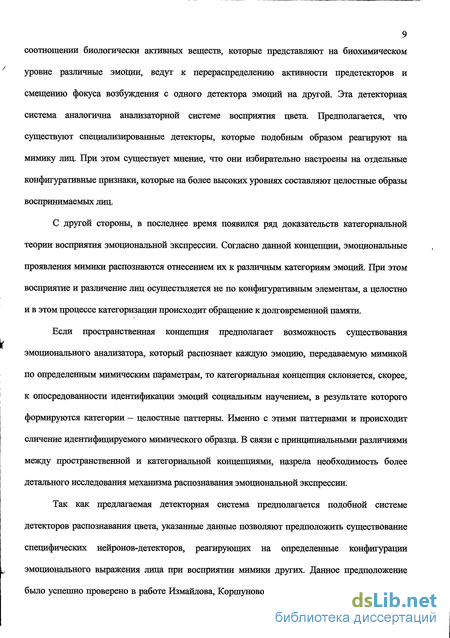 9

соотношении биологически активных веществ, которые представляют на биохимическом уровне различные эмоции, ведут к перераспределению активности предетекторов и смещению фокуса возбуждения с одного детектора эмоций на другой. Эта детекторная система аналогична анализаторной системе восприятия цвета. Предполагается, что существуют специализированные детекторы, которые подобным образом реагируют на мимику лиц. При этом существует мнение, что они избирательно настроены на отдельные конфигуративные признаки, которые на более высоких уровнях составляют целостные образы воспринимаемых лиц.

С другой стороны, в последнее время появился ряд доказательств категориальной теории восприятия эмоциональной экспрессии. Согласно данной концепции, эмоциональные проявления мимики распознаются отнесением их к различным категориям эмоций. При этом восприятие и различение лиц осуществляется не по конфигуративным элементам, а целостно и в этом процессе категоризации происходит обращение к долговременной памяти.

Если пространственная концепция предполагает возможность существования эмоционального анализатора, который распознает каждую эмоцию, передаваемую мимикой по определенным мимическим параметрам, то категориальная концепция склоняется, скорее, к опосредованности идентификации эмоций социальным научением, в результате которого формируются категории – целостные паттерны. Именно с этими паттернами и происходит сличение идентифицируемого мимического образца. В связи с принципиальными различиями между пространственной и категориальной концепциями, назрела необходимость более детального исследования механизма распознавания эмоциональной экспрессии.

Так как предлагаемая детекторная система предполагается подобной системе детекторов распознавания цвета, указанные данные позволяют предположить существование специфических нейронов-детекторов, реагирующих на определенные конфигурации эмоционального выражения лица при восприятии мимики других. Данное предположение было успешно проверено в работе Измайлова, Коршуново

dsLib.net
библиотека диссертаций